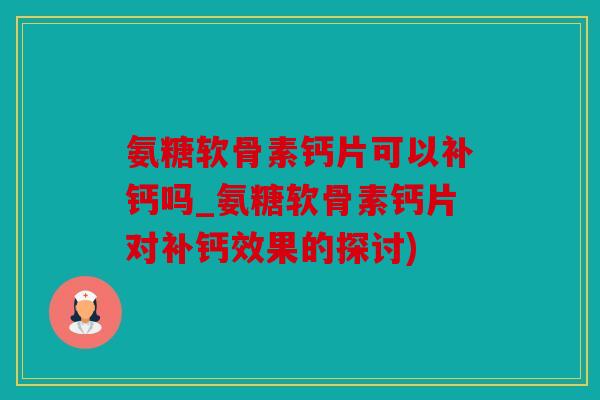 氨糖软骨素钙片可以补钙吗_氨糖软骨素钙片对补钙效果的探讨)